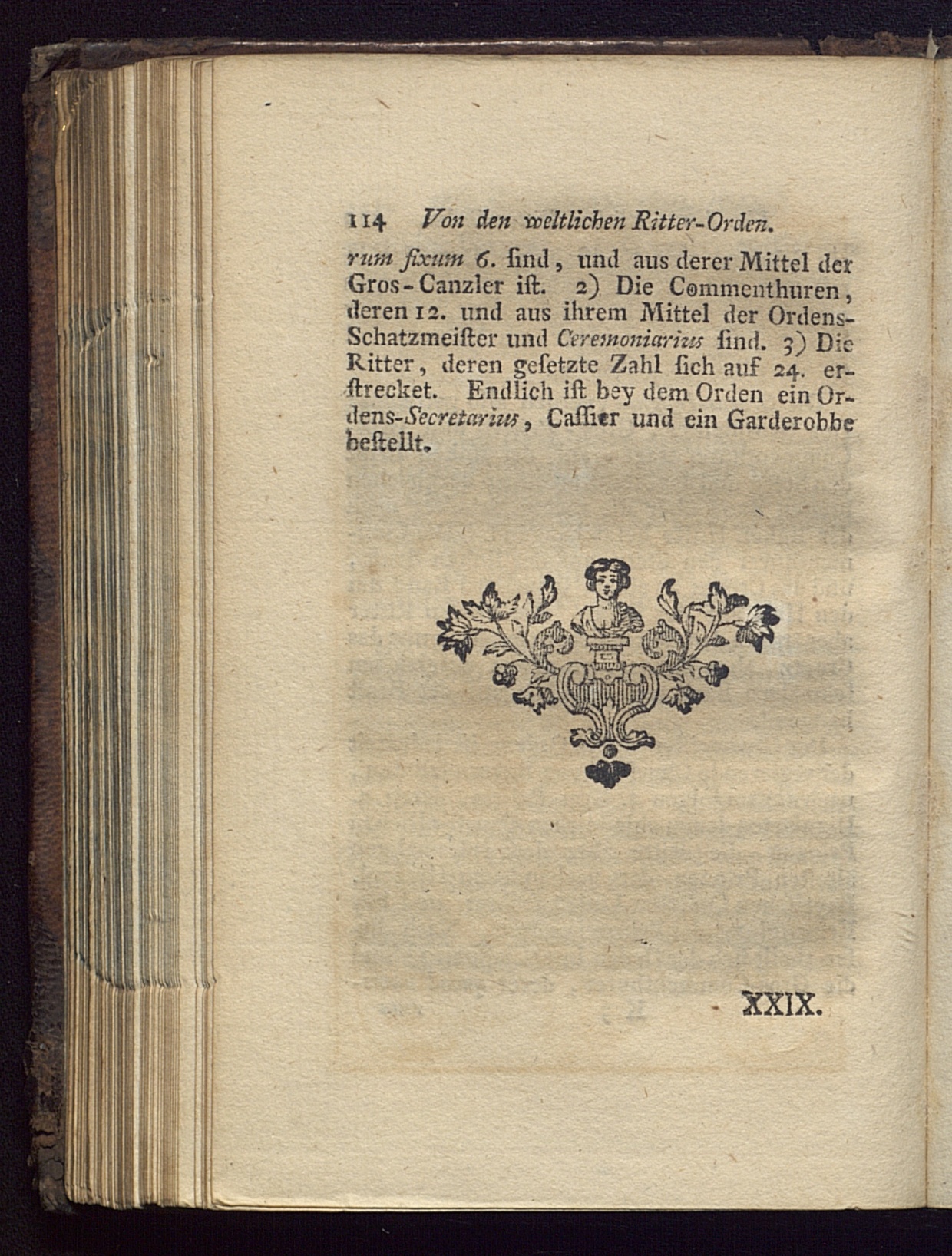 114 Von den weltlichen Ritter-Orden.

rum fixum 6. ſind, und aus derer Mittel der Gros-Canzler iſt. 2) Die Commenthuren, deren 12. und aus ihrem Mittel der Ordens-Schatzmeiſter und Ceremoniarius ſind. 3) Die Ritter, deren geſetzte Zahl ſich auf 24. erſtrecket. Endlich iſt bey dem Orden ein Ordens-Secretarius, Caſſier und ein Garderobbe beſtellt.

XXIX.